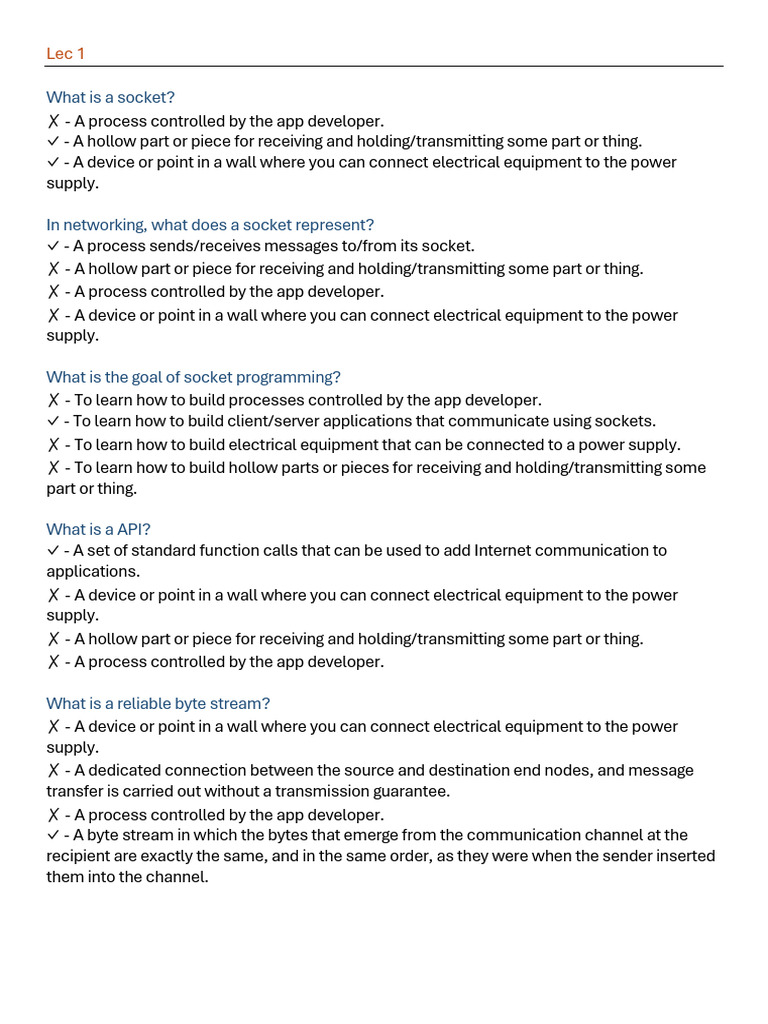 Lec 1

What is a socket?
✗ - A process controlled by the app developer.
✓ - A hollow part or piece for receiving and holding/transmitting some part or thing.
✓ - A device or point in a wall where you can connect electrical equipment to the power supply.

In networking, what does a socket represent?
✓ - A process sends/receives messages to/from its socket.
✗ - A hollow part or piece for receiving and holding/transmitting some part or thing.
✗ - A process controlled by the app developer.
✗ - A device or point in a wall where you can connect electrical equipment to the power supply.

What is the goal of socket programming?
✗ - To learn how to build processes controlled by the app developer.
✓ - To learn how to build client/server applications that communicate using sockets.
✗ - To learn how to build electrical equipment that can be connected to a power supply.
✗ - To learn how to build hollow parts or pieces for receiving and holding/transmitting some part or thing.

What is a API?
✓ - A set of standard function calls that can be used to add Internet communication to applications.
✗ - A device or point in a wall where you can connect electrical equipment to the power supply.
✗ - A hollow part or piece for receiving and holding/transmitting some part or thing.
✗ - A process controlled by the app developer.

What is a reliable byte stream?
✗ - A device or point in a wall where you can connect electrical equipment to the power supply.
✗ - A dedicated connection between the source and destination end nodes, and message transfer is carried out without a transmission guarantee.
✗ - A process controlled by the app developer.
✓ - A byte stream in which the bytes that emerge from the communication channel at the recipient are exactly the same, and in the same order, as they were when the sender inserted them into the channel.